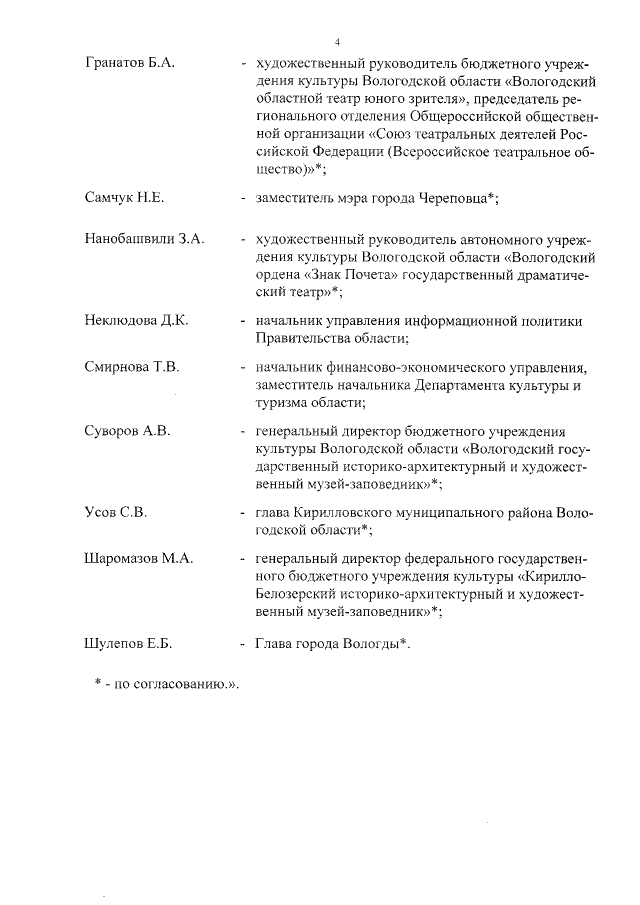 4

Гранатов Б.А. - художественный руководитель бюджетного учреждения культуры Вологодской области «Вологодский областной театр юного зрителя», председатель регионального отделения Общероссийской общественной организации «Союз театральных деятелей Российской Федерации (Всероссийское театральное общество)»*;

Самчук Н.Е. - заместитель мэра города Череповца*;

Нанобашвили З.А. - художественный руководитель автономного учреждения культуры Вологодской области «Вологодский ордена «Знак Почета» государственный драматический театр»*;

Неклюдова Д.К. - начальник управления информационной политики Правительства области;

Смирнова Т.В. - начальник финансово-экономического управления, заместитель начальника Департамента культуры и туризма области;

Суворов А.В. - генеральный директор бюджетного учреждения культуры Вологодской области «Вологодский государственный историко-архитектурный и художественный музей-заповедник»*;

Усов С.В. - глава Кирилловского муниципального района Вологодской области*;

Шаромазов М.А. - генеральный директор федерального государственного бюджетного учреждения культуры «Кирилло-Белозерский историко-архитектурный и художественный музей-заповедник»*;

Шулепов Е.Б. - Глава города Вологды*.

* - по согласованию.».